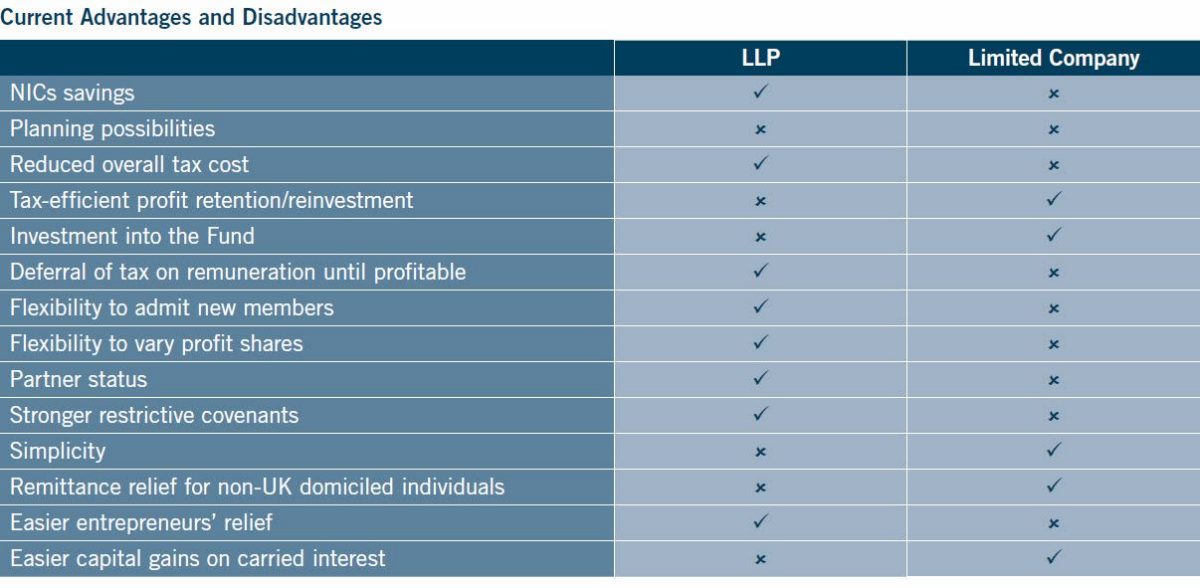 Current Advantages and Disadvantages

| | LLP | Limited Company |
|---|---|---|
| NICs savings | ✓ | × |
| Planning possibilities | × | × |
| Reduced overall tax cost | ✓ | × |
| Tax-efficient profit retention/reinvestment | × | ✓ |
| Investment into the Fund | × | ✓ |
| Deferral of tax on remuneration until profitable | ✓ | × |
| Flexibility to admit new members | ✓ | × |
| Flexibility to vary profit shares | ✓ | × |
| Partner status | ✓ | × |
| Stronger restrictive covenants | ✓ | × |
| Simplicity | × | ✓ |
| Remittance relief for non-UK domiciled individuals | × | ✓ |
| Easier entrepreneurs' relief | ✓ | × |
| Easier capital gains on carried interest | × | ✓ |